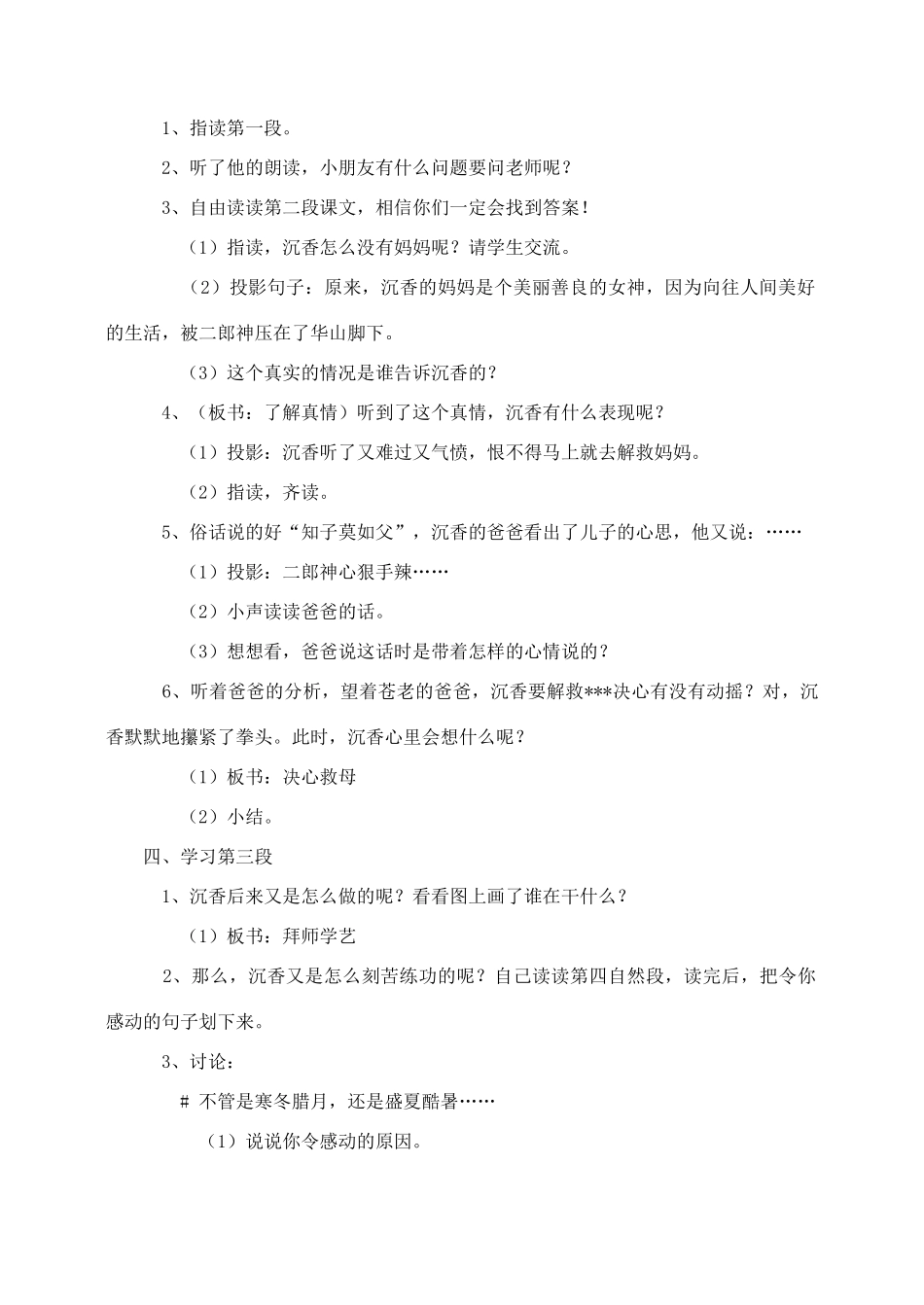 1、指读第一段。

2、听了他的朗读，小朋友有什么问题要问老师呢？

3、自由读读第二段课文，相信你们一定会找到答案！

（1）指读，沉香怎么没有妈妈呢？请学生交流。

（2）投影句子：原来，沉香的妈妈是个美丽善良的女神，因为向往人间美好的生活，被二郎神压在了华山脚下。

（3）这个真实的情况是谁告诉沉香的？

4、（板书：了解真情）听到了这个真情，沉香有什么表现呢？

（1）投影：沉香听了又难过又气愤，恨不得马上就去解救妈妈。

（2）指读，齐读。

5、俗话说的好“知子莫如父”，沉香的爸爸看出了儿子的心思，他又说：……

（1）投影：二郎神心狠手辣……

（2）小声读读爸爸的话。

（3）想想看，爸爸说这话时是带着怎样的心情说的？

6、听着爸爸的分析，望着苍老的爸爸，沉香要解救***决心有没有动摇？对，沉香默默地攥紧了拳头。此时，沉香心里会想什么呢？

（1）板书：决心救母

（2）小结。

四、学习第三段

1、沉香后来又是怎么做的呢？看看图上画了谁在干什么？

（1）板书：拜师学艺

2、那么，沉香又是怎么刻苦练功的呢？自己读读第四自然段，读完后，把令你感动的句子划下来。

3、讨论：

# 不管是寒冬腊月，还是盛夏酷暑……

（1）说说你令感动的原因。